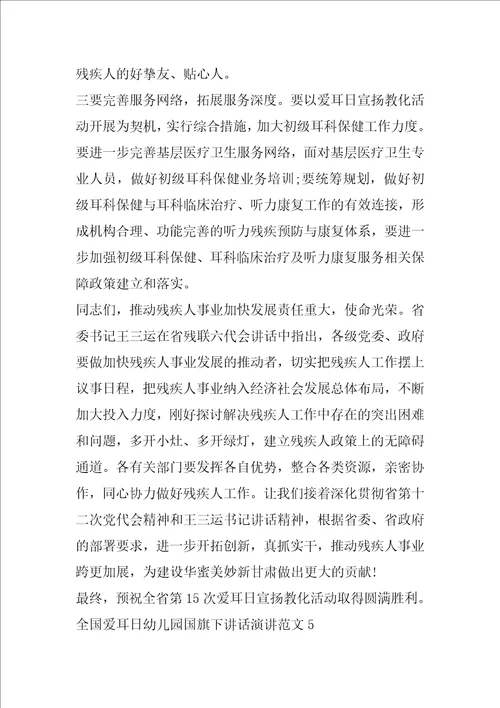 残疾人的好挚友、贴心人。

三要完善服务网络，拓展服务深度。要以爱耳日宣扬教化活动开展为契机，实行综合措施，加大初级耳科保健工作力度。要进一步完善基层医疗卫生服务网络，面对基层医疗卫生专业人员，做好初级耳科保健业务培训;要统筹规划，做好初级耳科保健与耳科临床治疗、听力康复工作的有效连接，形成机构合理、功能完善的听力残疾预防与康复体系，要进一步加强初级耳科保健、耳科临床治疗及听力康复服务相关保障政策建立和落实。

同志们，推动残疾人事业加快发展责任重大，使命光荣。省委书记王三运在省残联六代会讲话中指出，各级党委、政府要做加快残疾人事业发展的推动者，切实把残疾人工作摆上议事日程，把残疾人事业纳入经济社会发展总体布局，不断加大投入力度，刚好探讨解决残疾人工作中存在的突出困难和问题，多开小灶、多开绿灯，建立残疾人政策上的无障碍通道。各有关部门要发挥各自优势，整合各类资源，亲密协作，同心协力做好残疾人工作。让我们接着深化贯彻省第十二次党代会精神和王三运书记讲话精神，根据省委、省政府的部署要求，进一步开拓创新，真抓实干，推动残疾人事业跨更加展，为建设华蜜美妙新甘肃做出更大的贡献!

最终，预祝全省第15次爱耳日宣扬教化活动取得圆满胜利。

全国爱耳日幼儿园国旗下讲话演讲范文5